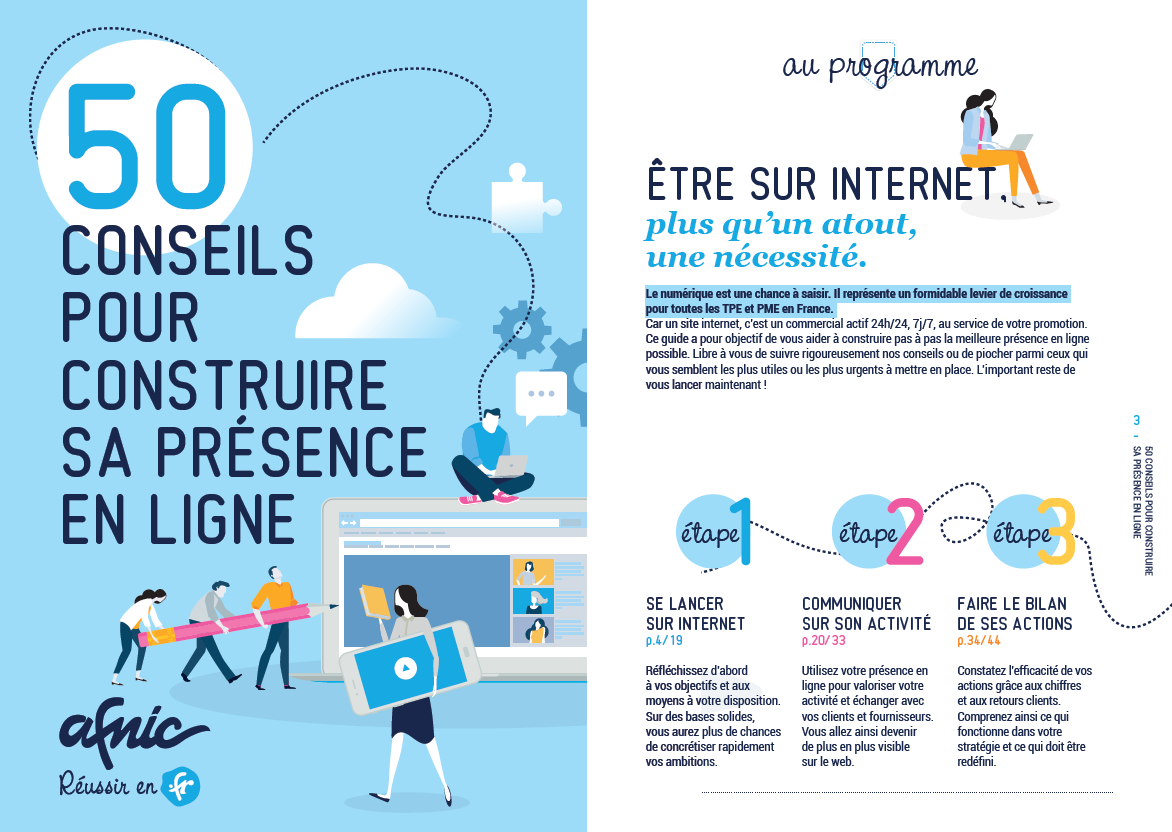 50
CONSEILS
POUR
CONSTRUIRE
SA PRÉSENCE
EN LIGNE

afnic
Réussir en .fr

au programme

ÊTRE SUR INTERNET,
plus qu'un atout,
une nécessité.

Le numérique est une chance à saisir. Il représente un formidable levier de croissance pour toutes les TPE et PME en France.
Car un site internet, c'est un commercial actif 24h/24, 7j/7, au service de votre promotion. Ce guide a pour objectif de vous aider à construire pas à pas la meilleure présence en ligne possible. Libre à vous de suivre rigoureusement nos conseils ou de piocher parmi ceux qui vous semblent les plus utiles ou les plus urgents à mettre en place. L'important reste de vous lancer maintenant !

étape 1
SE LANCER
SUR INTERNET
p.4/19

Réfléchissez d'abord à vos objectifs et aux moyens à votre disposition. Sur des bases solides, vous aurez plus de chances de concrétiser rapidement vos ambitions.

étape 2
COMMUNIQUER
SUR SON ACTIVITÉ
p.20/33

Utilisez votre présence en ligne pour valoriser votre activité et échanger avec vos clients et fournisseurs. Vous allez ainsi devenir de plus en plus visible sur le web.

étape 3
FAIRE LE BILAN
DE SES ACTIONS
p.34/44

Constatez l'efficacité de vos actions grâce aux chiffres et aux retours clients. Comprenez ainsi ce qui fonctionne dans votre stratégie et ce qui doit être redéfini.

3 - 50 CONSEILS POUR CONSTRUIRE SA PRÉSENCE EN LIGNE